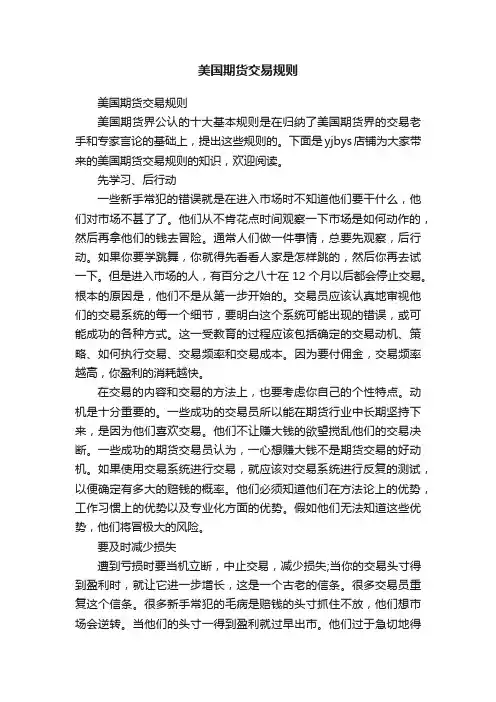 美国期货交易规则

美国期货交易规则

美国期货界公认的十大基本规则是在归纳了美国期货界的交易老手和专家言论的基础上，提出这些规则的。下面是yjbys店铺为大家带来的美国期货交易规则的知识，欢迎阅读。

先学习、后行动

一些新手常犯的错误就是在进入市场时不知道他们要干什么，他们对市场不甚了了。他们从不肯花点时间观察一下市场是如何动作的，然后再拿他们的钱去冒险。通常人们做一件事情，总要先观察，后行动。如果你要学跳舞，你就得先看看人家是怎样跳的，然后你再去试一下。但是进入市场的人，有百分之八十在12个月以后都会停止交易。根本的原因是，他们不是从第一步开始的。交易员应该认真地审视他们的交易系统的每一个细节，要明白这个系统可能出现的错误，或可能成功的各种方式。这一受教育的过程应该包括确定的交易动机、策略、如何执行交易、交易频率和交易成本。因为要付佣金，交易频率越高，你盈利的消耗越快。

在交易的内容和交易的方法上，也要考虑你自己的个性特点。动机是十分重要的。一些成功的交易员所以能在期货行业中长期坚持下来，是因为他们喜欢交易。他们不让赚大钱的欲望搅乱他们的交易决断。一些成功的期货交易员认为，一心想赚大钱不是期货交易的好动机。如果使用交易系统进行交易，就应该对交易系统进行反复的测试，以便确定有多大的赔钱的概率。他们必须知道他们在方法论上的优势，工作习惯上的优势以及专业化方面的优势。假如他们无法知道这些优势，他们将冒极大的风险。

要及时减少损失

遭到亏损时要当机立断，中止交易，减少损失;当你的交易头寸得到盈利时，就让它进一步增长，这是一个古老的信条。很多交易员重复这个信条。很多新手常犯的毛病是赔钱的头寸抓住不放，他们想市场会逆转。当他们的头寸一得到盈利就过早出市。他们过于急切地得